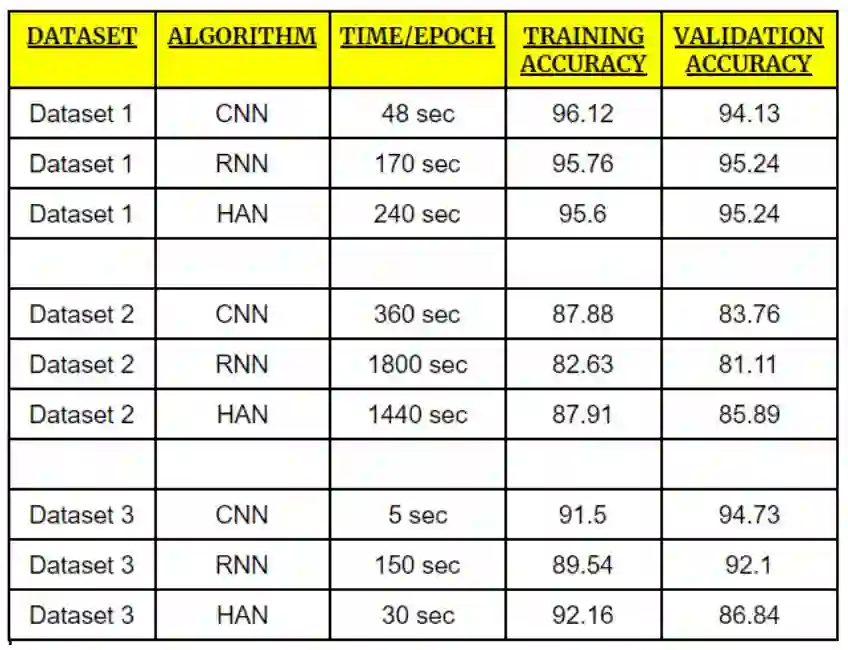 | DATASET | ALGORITHM | TIME/EPOCH | TRAINING ACCURACY | VALIDATION ACCURACY |
|---|---|---|---|---|
| Dataset 1 | CNN | 48 sec | 96.12 | 94.13 |
| Dataset 1 | RNN | 170 sec | 95.76 | 95.24 |
| Dataset 1 | HAN | 240 sec | 95.6 | 95.24 |
| | | | | |
| Dataset 2 | CNN | 360 sec | 87.88 | 83.76 |
| Dataset 2 | RNN | 1800 sec | 82.63 | 81.11 |
| Dataset 2 | HAN | 1440 sec | 87.91 | 85.89 |
| | | | | |
| Dataset 3 | CNN | 5 sec | 91.5 | 94.73 |
| Dataset 3 | RNN | 150 sec | 89.54 | 92.1 |
| Dataset 3 | HAN | 30 sec | 92.16 | 86.84 |